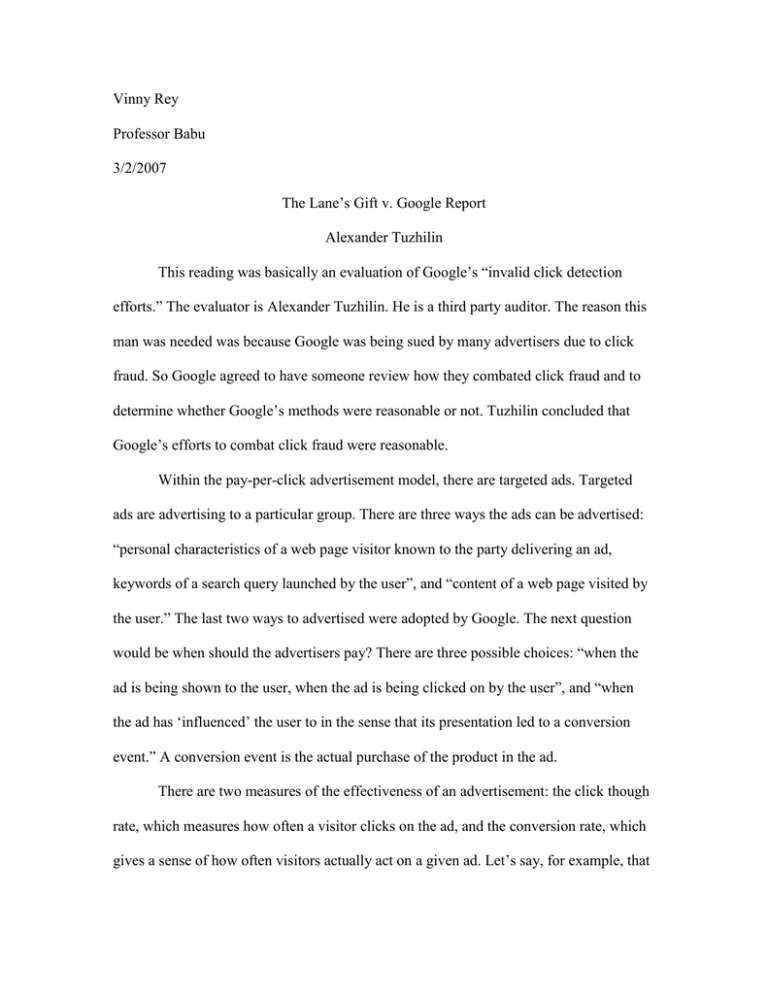 Vinny Rey

Professor Babu

3/2/2007

The Lane's Gift v. Google Report

Alexander Tuzhilin

This reading was basically an evaluation of Google's "invalid click detection efforts." The evaluator is Alexander Tuzhilin. He is a third party auditor. The reason this man was needed was because Google was being sued by many advertisers due to click fraud. So Google agreed to have someone review how they combated click fraud and to determine whether Google's methods were reasonable or not. Tuzhilin concluded that Google's efforts to combat click fraud were reasonable.

Within the pay-per-click advertisement model, there are targeted ads. Targeted ads are advertising to a particular group. There are three ways the ads can be advertised: "personal characteristics of a web page visitor known to the party delivering an ad, keywords of a search query launched by the user", and "content of a web page visited by the user." The last two ways to advertised were adopted by Google. The next question would be when should the advertisers pay? There are three possible choices: "when the ad is being shown to the user, when the ad is being clicked on by the user", and "when the ad has 'influenced' the user to in the sense that its presentation led to a conversion event." A conversion event is the actual purchase of the product in the ad.

There are two measures of the effectiveness of an advertisement: the click though rate, which measures how often a visitor clicks on the ad, and the conversion rate, which gives a sense of how often visitors actually act on a given ad. Let's say, for example, that